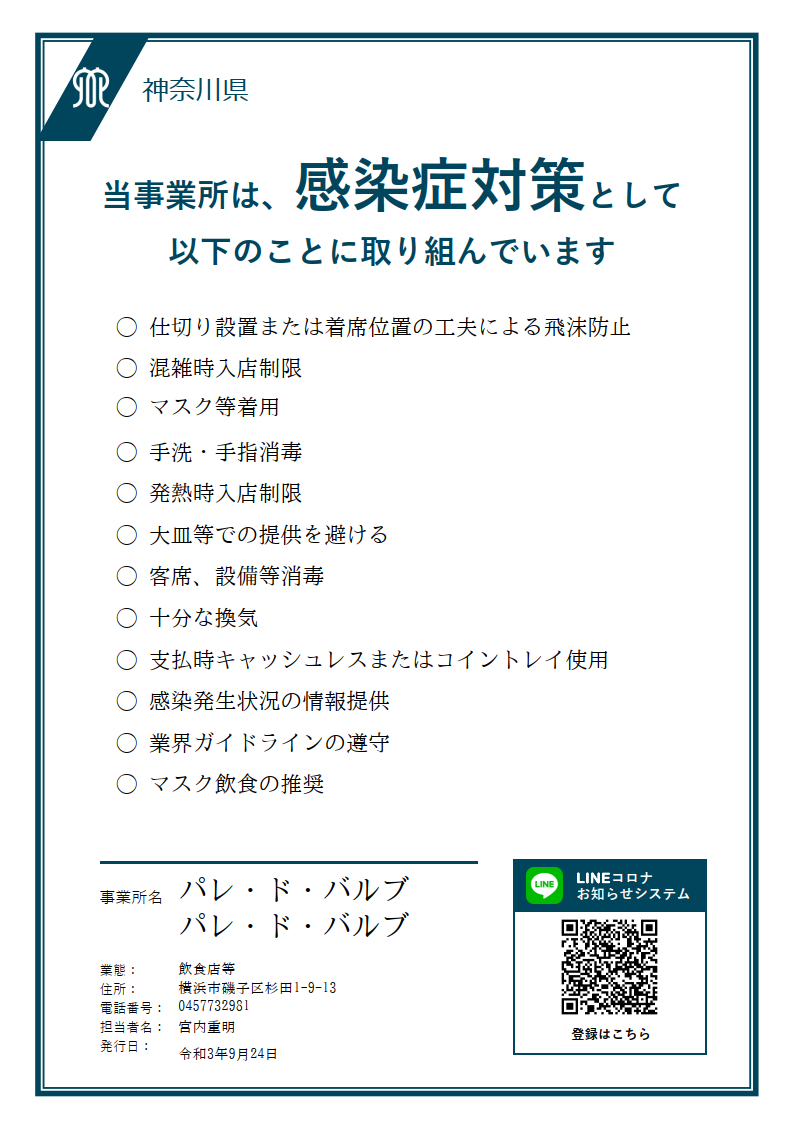 神奈川県

当事業所は、感染症対策として
以下のことに取り組んでいます

○ 仕切り設置または着席位置の工夫による飛沫防止
○ 混雑時入店制限
○ マスク等着用
○ 手洗・手指消毒
○ 発熱時入店制限
○ 大皿等での提供を避ける
○ 客席、設備等消毒
○ 十分な換気
○ 支払時キャッシュレスまたはコイントレイ使用
○ 感染発生状況の情報提供
○ 業界ガイドラインの遵守
○ マスク飲食の推奨

事業所名 パレ・ド・バルブ
パレ・ド・バルブ

業態： 飲食店等
住所： 横浜市磯子区杉田1-9-13
電話番号： 0457732961
担当者名： 宮内重明
発行日： 令和3年9月24日

LINE
LINEコロナ
お知らせシステム
登録はこちら